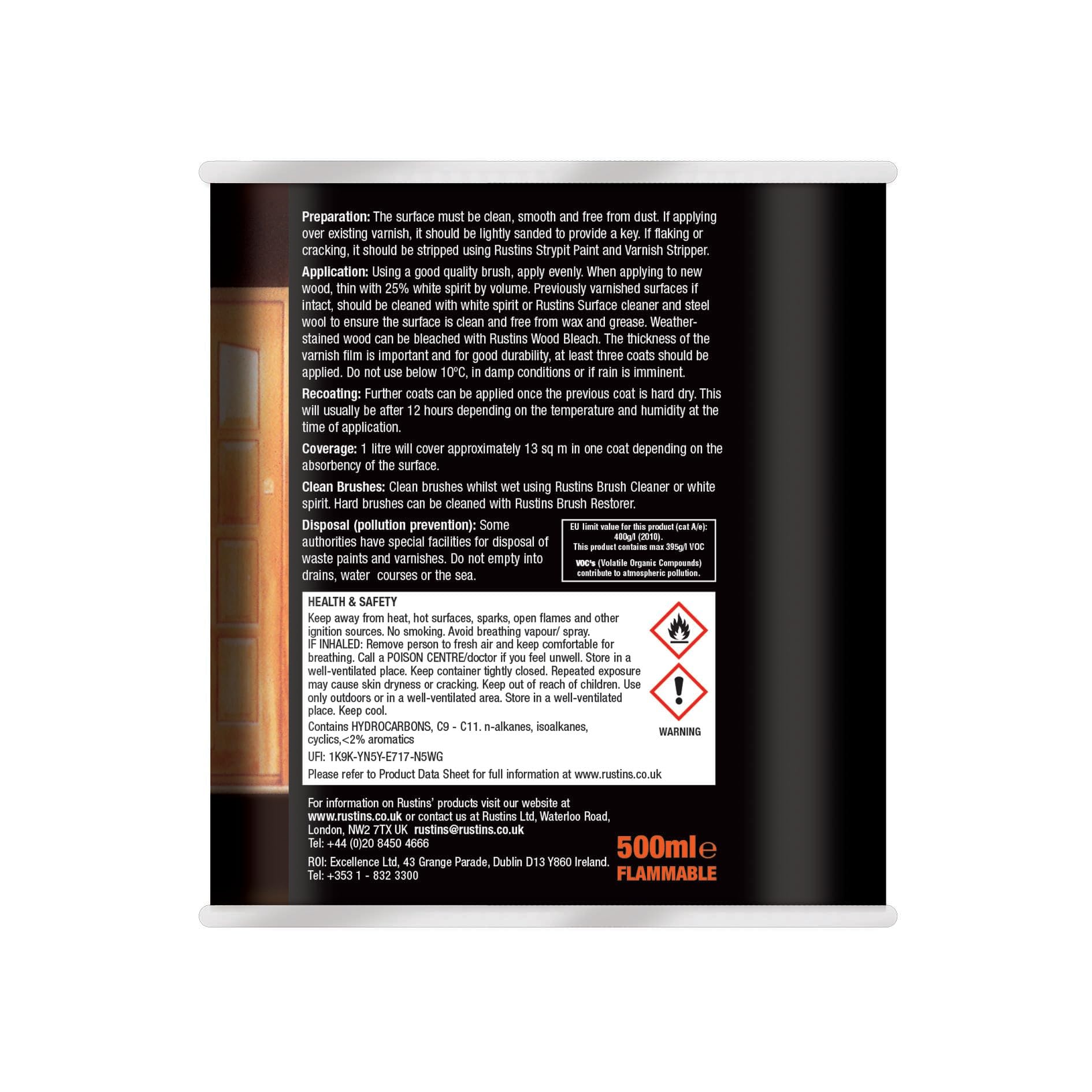 Preparation: The surface must be clean, smooth and free from dust. If applying over existing varnish, it should be lightly sanded to provide a key. If flaking or cracking, it should be stripped using Rustins Strypit Paint and Varnish Stripper.

Application: Using a good quality brush, apply evenly. When applying to new wood, thin with 25% white spirit by volume. Previously varnished surfaces if intact, should be cleaned with white spirit or Rustins Surface cleaner and steel wool to ensure the surface is clean and free from wax and grease. Weather-stained wood can be bleached with Rustins Wood Bleach. The thickness of the varnish film is important and for good durability, at least three coats should be applied. Do not use below 10°C, in damp conditions or if rain is imminent.

Recoating: Further coats can be applied once the previous coat is hard dry. This will usually be after 12 hours depending on the temperature and humidity at the time of application.

Coverage: 1 litre will cover approximately 13 sq m in one coat depending on the absorbency of the surface.

Clean Brushes: Clean brushes whilst wet using Rustins Brush Cleaner or white spirit. Hard brushes can be cleaned with Rustins Brush Restorer.

Disposal (pollution prevention): Some authorities have special facilities for disposal of waste paints and varnishes. Do not empty into drains, water courses or the sea.

EU limit value for this product (cat A/e): 400g/l (2010).
This product contains max 395g/l VOC
VOC's (Volatile Organic Compounds) contribute to atmospheric pollution.

HEALTH & SAFETY
Keep away from heat, hot surfaces, sparks, open flames and other ignition sources. No smoking. Avoid breathing vapour/ spray. IF INHALED: Remove person to fresh air and keep comfortable for breathing. Call a POISON CENTRE/doctor if you feel unwell. Store in a well-ventilated place. Keep container tightly closed. Repeated exposure may cause skin dryness or cracking. Keep out of reach of children. Use only outdoors or in a well-ventilated area. Store in a well-ventilated place. Keep cool.

Contains HYDROCARBONS, C9 - C11. n-alkanes, isoalkanes, cyclics,<2% aromatics

UFI: 1K9K-YN5Y-E717-N5WG

Please refer to Product Data Sheet for full information at www.rustins.co.uk

WARNING

For information on Rustins' products visit our website at www.rustins.co.uk or contact us at Rustins Ltd, Waterloo Road, London, NW2 7TX UK rustins@rustins.co.uk
Tel: +44 (0)20 8450 4666

ROI: Excellence Ltd, 43 Grange Parade, Dublin D13 Y860 Ireland.
Tel: +353 1 - 832 3300

500ml e
FLAMMABLE